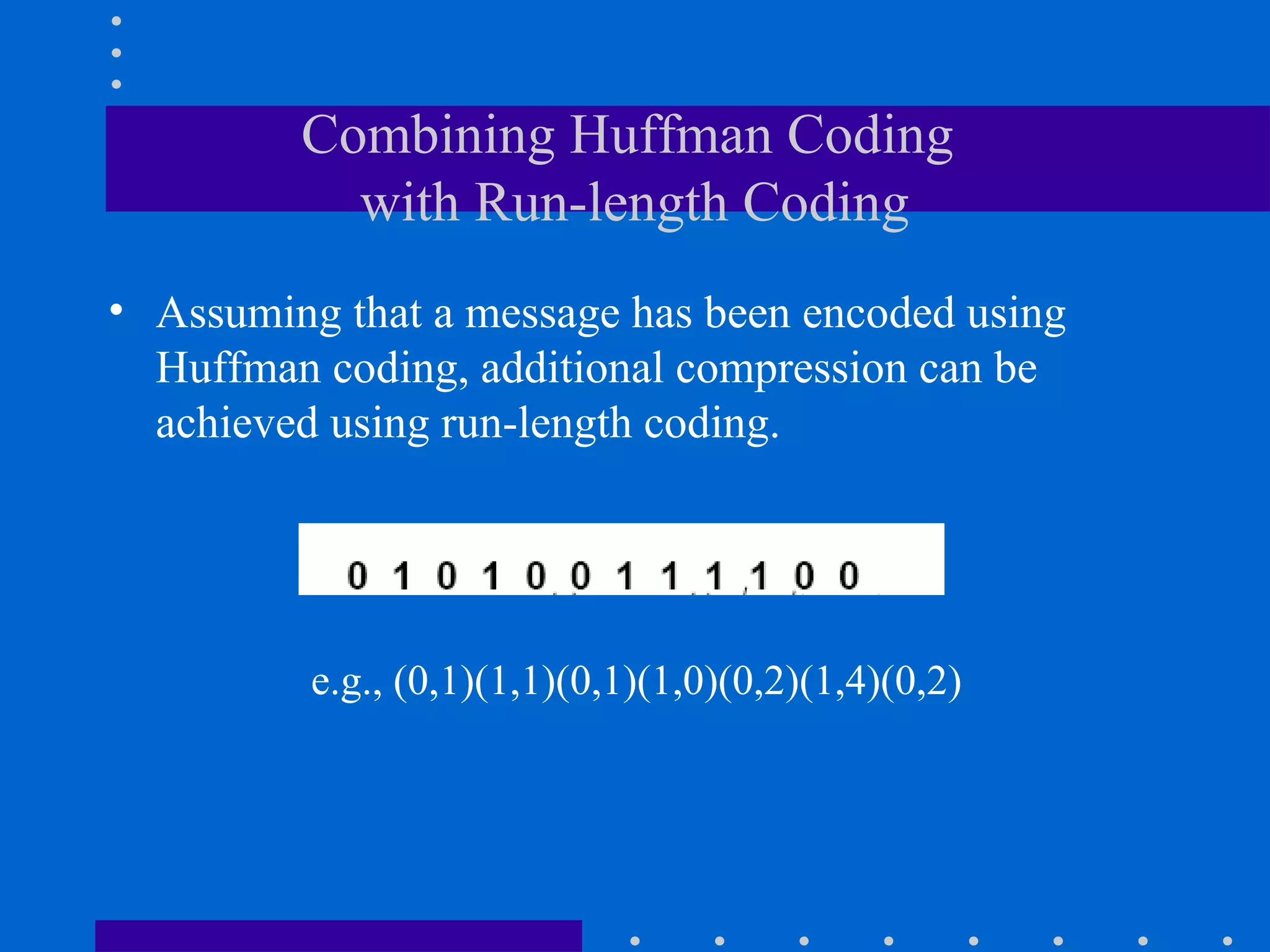 Combining Huffman Coding with Run-length Coding

• Assuming that a message has been encoded using Huffman coding, additional compression can be achieved using run-length coding.

0 1 0 1 0 0 1 1 1 1 0 0

e.g., (0,1)(1,1)(0,1)(1,0)(0,2)(1,4)(0,2)